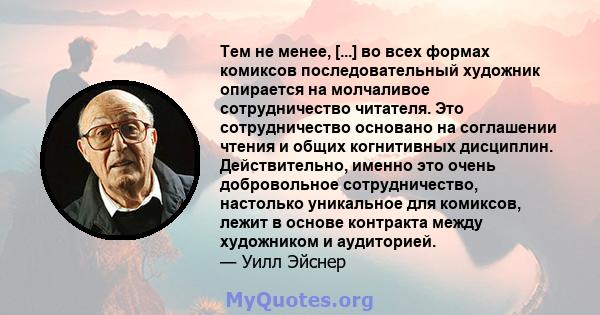 Тем не менее, [...] во всех формах комиксов последовательный художник опирается на молчаливое сотрудничество читателя. Это сотрудничество основано на соглашении чтения и общих когнитивных дисциплин. Действительно, именно это очень добровольное сотрудничество, настолько уникальное для комиксов, лежит в основе контракта между художником и аудиторией.
— Уилл Эйснер

MyQuotes.org